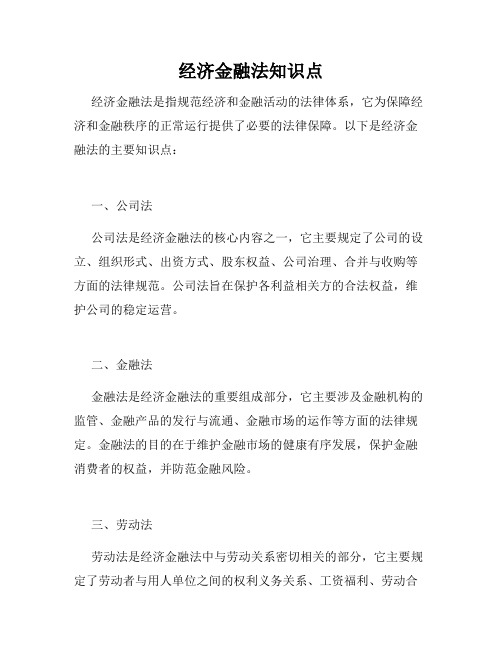 经济金融法知识点

经济金融法是指规范经济和金融活动的法律体系，它为保障经济和金融秩序的正常运行提供了必要的法律保障。以下是经济金融法的主要知识点：

一、公司法

公司法是经济金融法的核心内容之一，它主要规定了公司的设立、组织形式、出资方式、股东权益、公司治理、合并与收购等方面的法律规范。公司法旨在保护各利益相关方的合法权益，维护公司的稳定运营。

二、金融法

金融法是经济金融法的重要组成部分，它主要涉及金融机构的监管、金融产品的发行与流通、金融市场的运作等方面的法律规定。金融法的目的在于维护金融市场的健康有序发展，保护金融消费者的权益，并防范金融风险。

三、劳动法

劳动法是经济金融法中与劳动关系密切相关的部分，它主要规定了劳动者与用人单位之间的权利义务关系、工资福利、劳动合